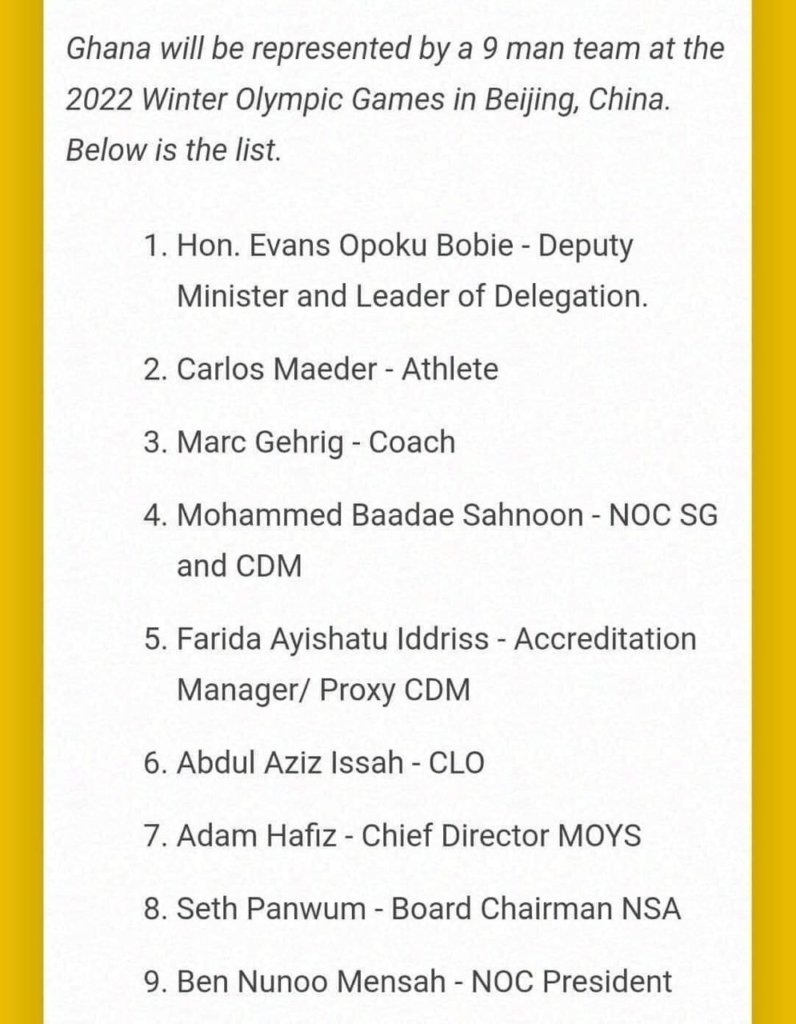 Ghana will be represented by a 9 man team at the 2022 Winter Olympic Games in Beijing, China. Below is the list.

1. Hon. Evans Opoku Bobie - Deputy Minister and Leader of Delegation.

2. Carlos Maeder - Athlete

3. Marc Gehrig - Coach

4. Mohammed Baadae Sahnoon - NOC SG and CDM

5. Farida Ayishatu Iddriss - Accreditation Manager/ Proxy CDM

6. Abdul Aziz Issah - CLO

7. Adam Hafiz - Chief Director MOYS

8. Seth Panwum - Board Chairman NSA

9. Ben Nunoo Mensah - NOC President